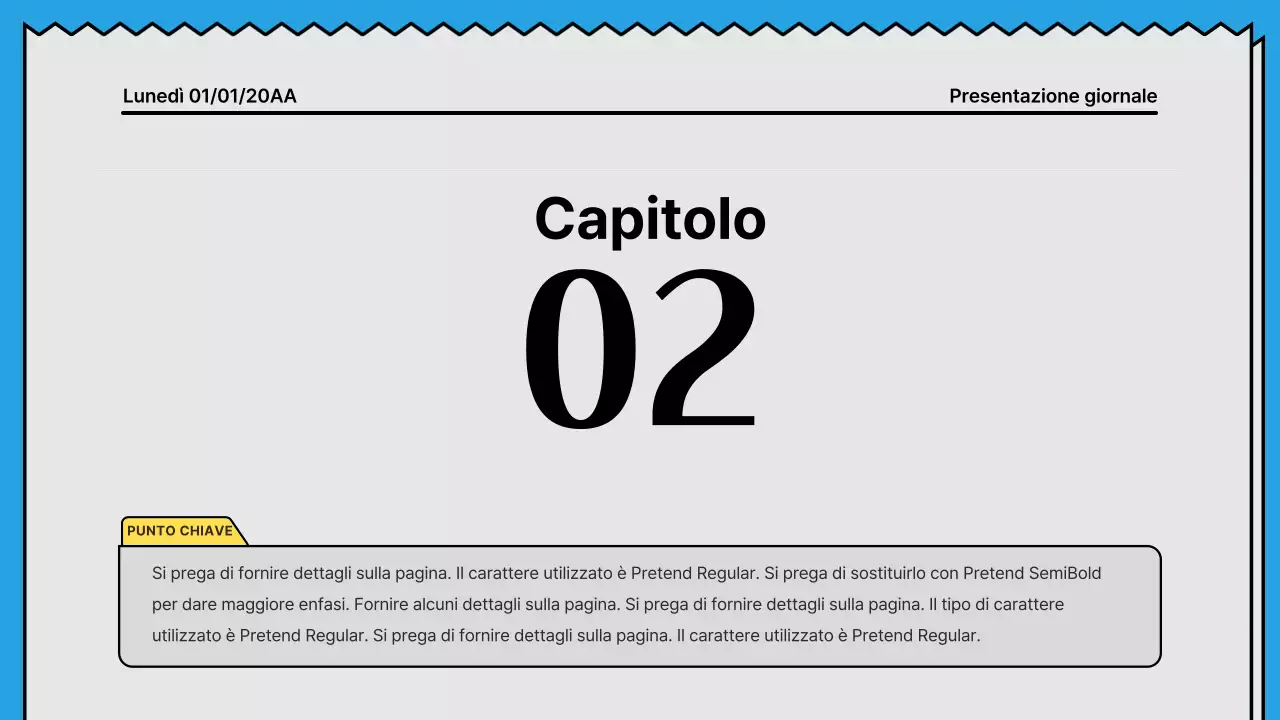 Lunedì 01/01/20AA

Presentazione giornale

Capitolo
02

PUNTO CHIAVE

Si prega di fornire dettagli sulla pagina. Il carattere utilizzato è Pretend Regular. Si prega di sostituirlo con Pretend SemiBold per dare maggiore enfasi. Fornire alcuni dettagli sulla pagina. Si prega di fornire dettagli sulla pagina. Il tipo di carattere utilizzato è Pretend Regular. Si prega di fornire dettagli sulla pagina. Il carattere utilizzato è Pretend Regular.